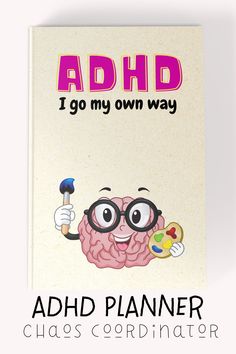 ADHD
I go my own way

ADHD PLANNER
CHAOS COORDINATOR